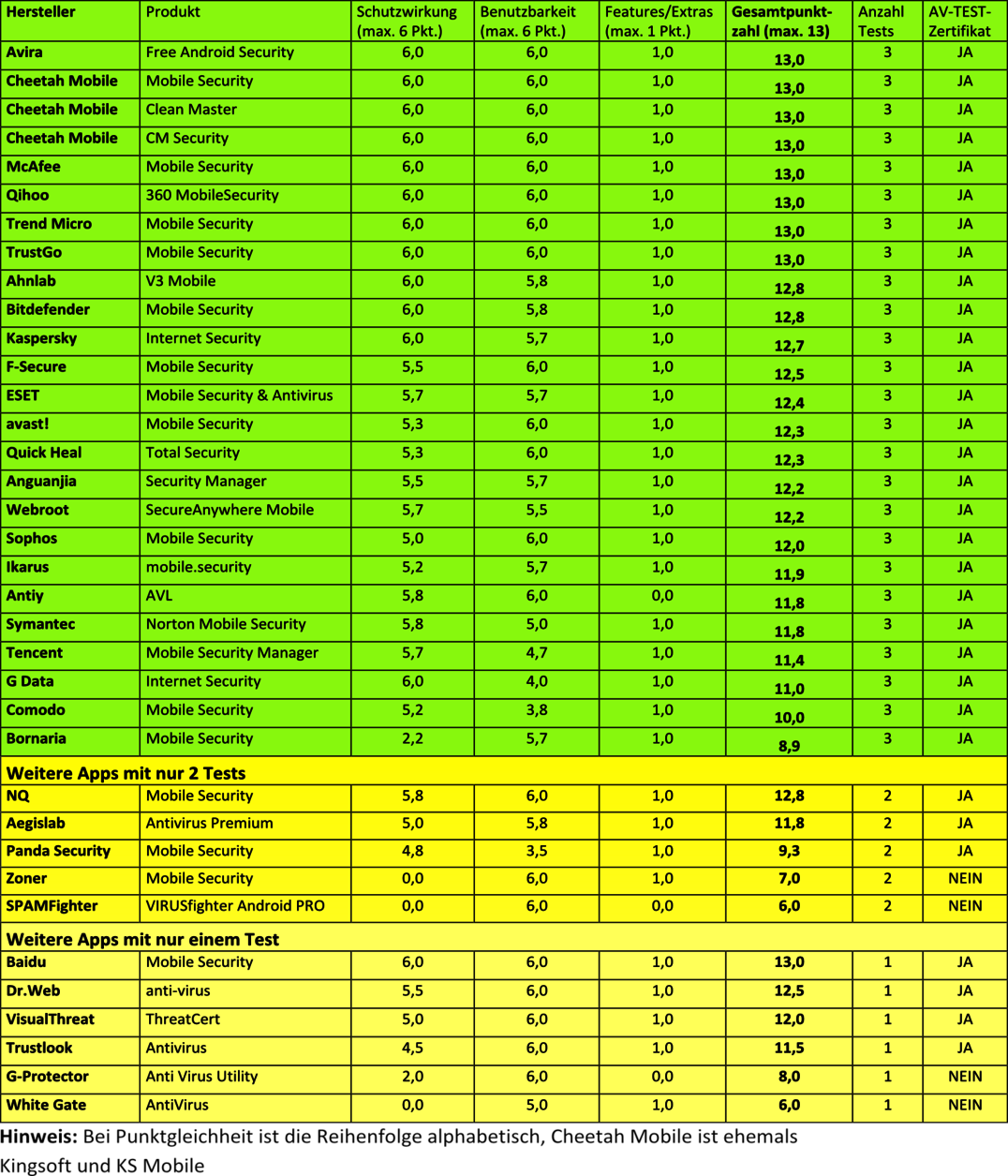 | Hersteller | Produkt | Schutzwirkung (max. 6 Pkt.) | Benutzbarkeit (max. 6 Pkt.) | Features/Extras (max. 1 Pkt.) | Gesamtpunktzahl (max. 13) | Anzahl Tests | AV-TEST-Zertifikat |
|---|---|---|---|---|---|---|---|
| Avira | Free Android Security | 6,0 | 6,0 | 1,0 | 13,0 | 3 | JA |
| Cheetah Mobile | Mobile Security | 6,0 | 6,0 | 1,0 | 13,0 | 3 | JA |
| Cheetah Mobile | Clean Master | 6,0 | 6,0 | 1,0 | 13,0 | 3 | JA |
| Cheetah Mobile | CM Security | 6,0 | 6,0 | 1,0 | 13,0 | 3 | JA |
| McAfee | Mobile Security | 6,0 | 6,0 | 1,0 | 13,0 | 3 | JA |
| Qihoo | 360 MobileSecurity | 6,0 | 6,0 | 1,0 | 13,0 | 3 | JA |
| Trend Micro | Mobile Security | 6,0 | 6,0 | 1,0 | 13,0 | 3 | JA |
| TrustGo | Mobile Security | 6,0 | 6,0 | 1,0 | 13,0 | 3 | JA |
| Ahnlab | V3 Mobile | 6,0 | 5,8 | 1,0 | 12,8 | 3 | JA |
| Bitdefender | Mobile Security | 6,0 | 5,8 | 1,0 | 12,8 | 3 | JA |
| Kaspersky | Internet Security | 6,0 | 5,7 | 1,0 | 12,7 | 3 | JA |
| F-Secure | Mobile Security | 5,5 | 6,0 | 1,0 | 12,5 | 3 | JA |
| ESET | Mobile Security & Antivirus | 5,7 | 5,7 | 1,0 | 12,4 | 3 | JA |
| avast! | Mobile Security | 5,3 | 6,0 | 1,0 | 12,3 | 3 | JA |
| Quick Heal | Total Security | 5,3 | 6,0 | 1,0 | 12,3 | 3 | JA |
| Anguanjia | Security Manager | 5,5 | 5,7 | 1,0 | 12,2 | 3 | JA |
| Webroot | SecureAnywhere Mobile | 5,7 | 5,5 | 1,0 | 12,2 | 3 | JA |
| Sophos | Mobile Security | 5,0 | 6,0 | 1,0 | 12,0 | 3 | JA |
| Ikarus | mobile.security | 5,2 | 5,7 | 1,0 | 11,9 | 3 | JA |
| Antiy | AVL | 5,8 | 6,0 | 0,0 | 11,8 | 3 | JA |
| Symantec | Norton Mobile Security | 5,8 | 5,0 | 1,0 | 11,8 | 3 | JA |
| Tencent | Mobile Security Manager | 5,7 | 4,7 | 1,0 | 11,4 | 3 | JA |
| G Data | Internet Security | 6,0 | 4,0 | 1,0 | 11,0 | 3 | JA |
| Comodo | Mobile Security | 5,2 | 3,8 | 1,0 | 10,0 | 3 | JA |
| Bornaria | Mobile Security | 2,2 | 5,7 | 1,0 | 8,9 | 3 | JA |
| Weitere Apps mit nur 2 Tests | | | | | | | |
| NQ | Mobile Security | 5,8 | 6,0 | 1,0 | 12,8 | 2 | JA |
| Aegislab | Antivirus Premium | 5,0 | 5,8 | 1,0 | 11,8 | 2 | JA |
| Panda Security | Mobile Security | 4,8 | 3,5 | 1,0 | 9,3 | 2 | JA |
| Zoner | Mobile Security | 0,0 | 6,0 | 1,0 | 7,0 | 2 | NEIN |
| SPAMFighter | VIRUSfighter Android PRO | 0,0 | 6,0 | 0,0 | 6,0 | 2 | NEIN |
| Weitere Apps mit nur einem Test | | | | | | | |
| Baidu | Mobile Security | 6,0 | 6,0 | 1,0 | 13,0 | 1 | JA |
| Dr.Web | anti-virus | 5,5 | 6,0 | 1,0 | 12,5 | 1 | JA |
| VisualThreat | ThreatCert | 5,0 | 6,0 | 1,0 | 12,0 | 1 | JA |
| Trustlook | Antivirus | 4,5 | 6,0 | 1,0 | 11,5 | 1 | JA |
| G-Protector | Anti Virus Utility | 2,0 | 6,0 | 0,0 | 8,0 | 1 | NEIN |
| White Gate | AntiVirus | 0,0 | 5,0 | 1,0 | 6,0 | 1 | NEIN |

Hinweis: Bei Punktgleichheit ist die Reihenfolge alphabetisch, Cheetah Mobile ist ehemals Kingsoft und KS Mobile